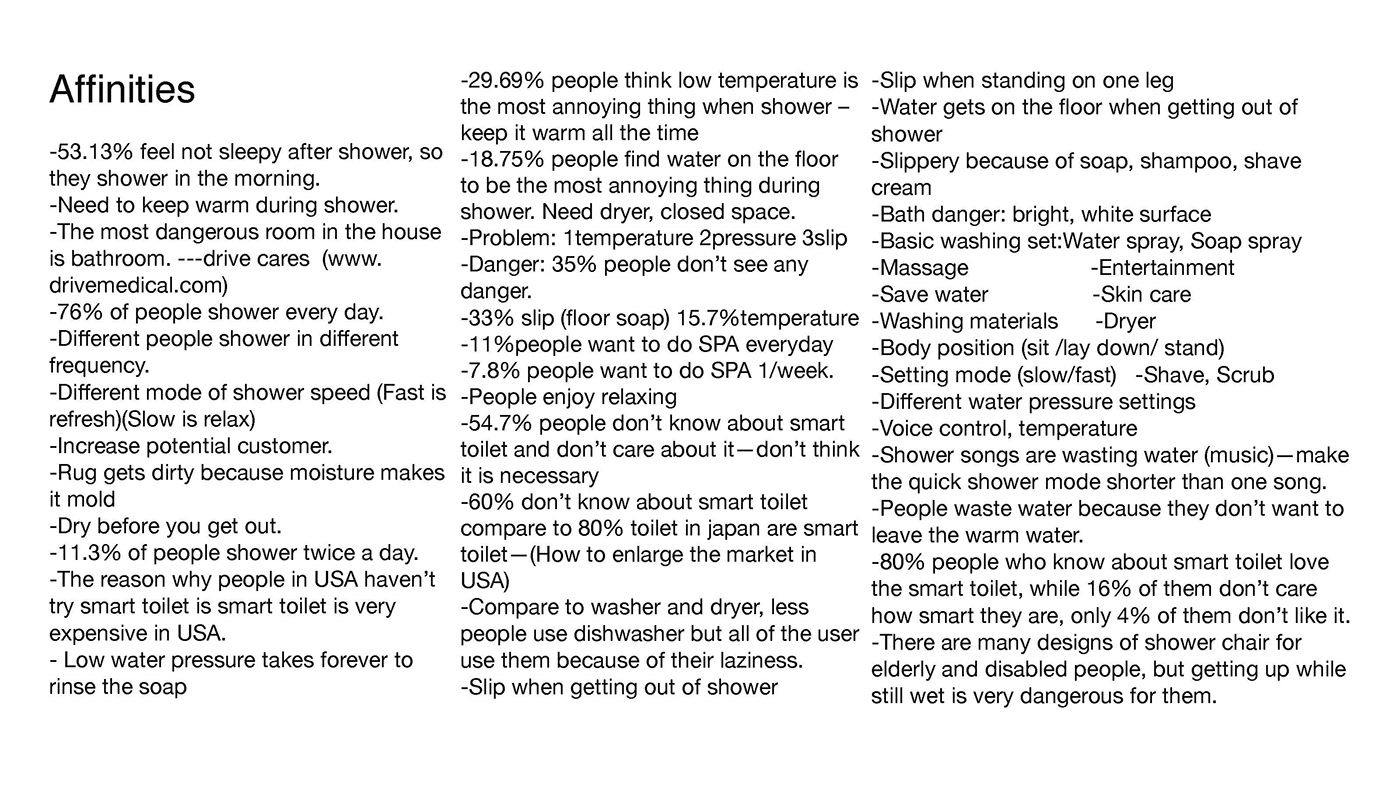 Affinities

-53.13% feel not sleepy after shower, so they shower in the morning.
-Need to keep warm during shower.
-The most dangerous room in the house is bathroom. ---drive cares (www.drivemedical.com)
-76% of people shower every day.
-Different people shower in different frequency.
-Different mode of shower speed (Fast is refresh)(Slow is relax)
-Increase potential customer.
-Rug gets dirty because moisture makes it mold
-Dry before you get out.
-11.3% of people shower twice a day.
-The reason why people in USA haven't try smart toilet is smart toilet is very expensive in USA.
- Low water pressure takes forever to rinse the soap

-29.69% people think low temperature is the most annoying thing when shower – keep it warm all the time
-18.75% people find water on the floor to be the most annoying thing during shower. Need dryer, closed space.
-Problem: 1temperature 2pressure 3slip
-Danger: 35% people don't see any danger.
-33% slip (floor soap) 15.7%temperature
-11%people want to do SPA everyday
-7.8% people want to do SPA 1/week.
-People enjoy relaxing
-54.7% people don't know about smart toilet and don't care about it—don't think it is necessary
-60% don't know about smart toilet compare to 80% toilet in japan are smart toilet—(How to enlarge the market in USA)
-Compare to washer and dryer, less people use dishwasher but all of the user use them because of their laziness.
-Slip when getting out of shower

-Slip when standing on one leg
-Water gets on the floor when getting out of shower
-Slippery because of soap, shampoo, shave cream
-Bath danger: bright, white surface
-Basic washing set:Water spray, Soap spray
-Massage -Entertainment
-Save water -Skin care
-Washing materials -Dryer
-Body position (sit /lay down/ stand)
-Setting mode (slow/fast) -Shave, Scrub
-Different water pressure settings
-Voice control, temperature
-Shower songs are wasting water (music)—make the quick shower mode shorter than one song.
-People waste water because they don't want to leave the warm water.
-80% people who know about smart toilet love the smart toilet, while 16% of them don't care how smart they are, only 4% of them don't like it.
-There are many designs of shower chair for elderly and disabled people, but getting up while still wet is very dangerous for them.